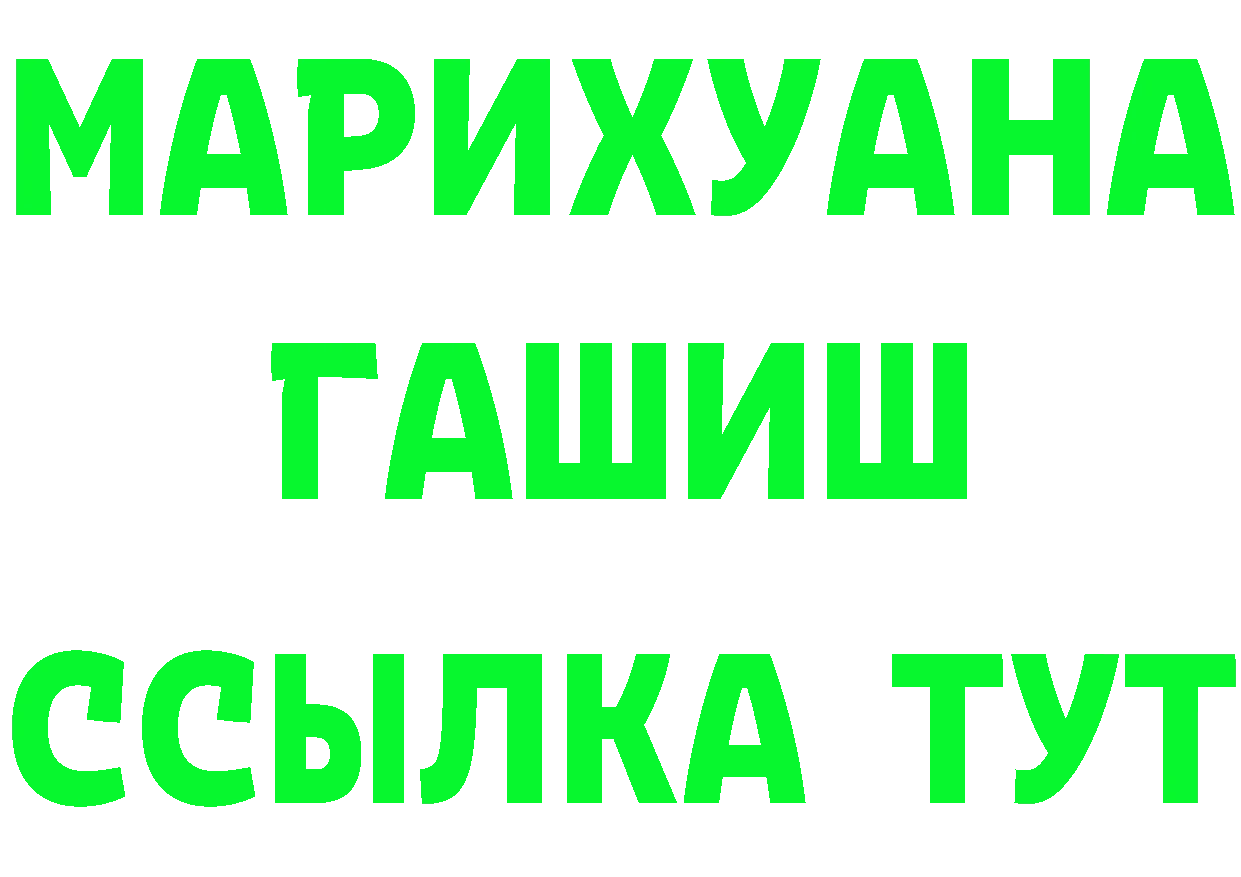 МАРИХУАНА
ГАШИШ
ССЫЛКА ТУТ